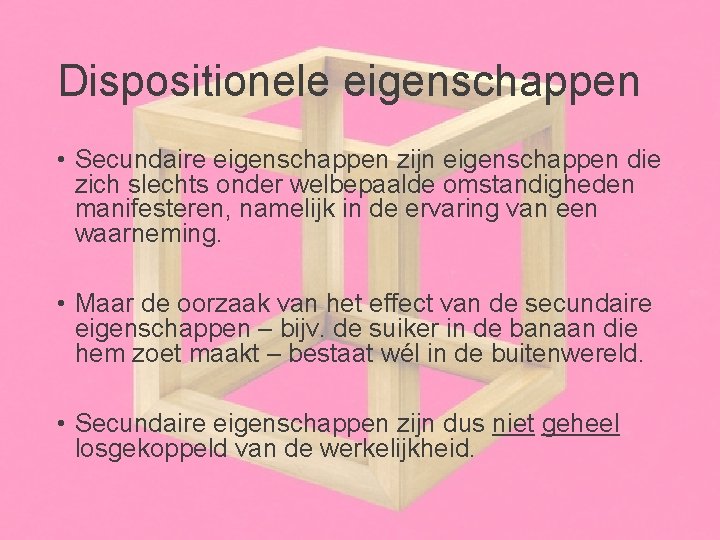 Dispositionele eigenschappen

• Secundaire eigenschappen zijn eigenschappen die zich slechts onder welbepaalde omstandigheden manifesteren, namelijk in de ervaring van een waarneming.

• Maar de oorzaak van het effect van de secundaire eigenschappen – bijv. de suiker in de banaan die hem zoet maakt – bestaat wél in de buitenwereld.

• Secundaire eigenschappen zijn dus niet geheel losgekoppeld van de werkelijkheid.